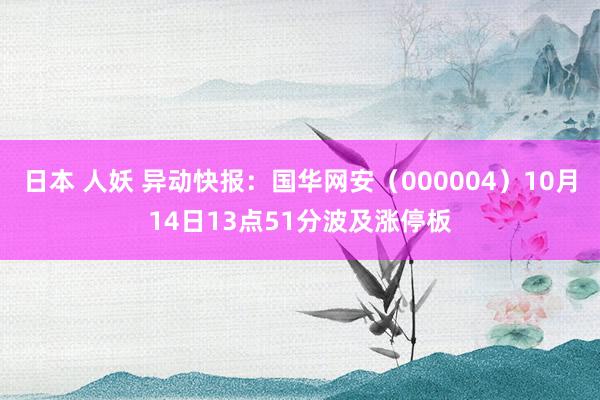 日本 人妖 异动快报：国华网安（000004）10月14日13点51分波及涨停板